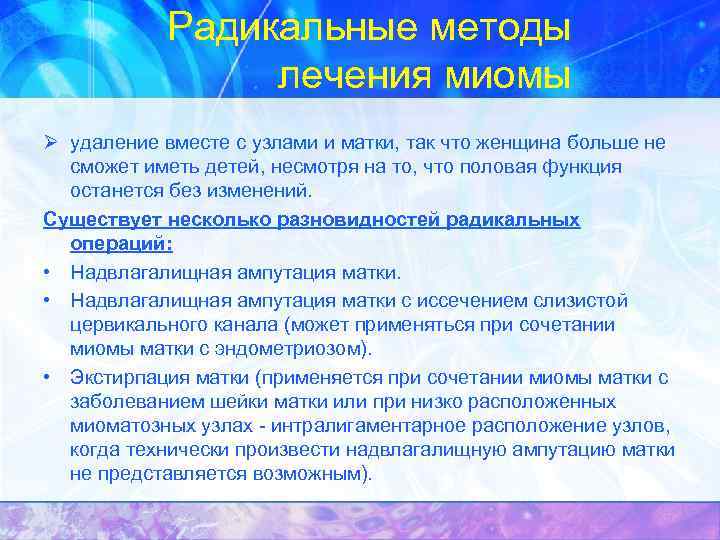 Радикальные методы лечения миомы

➢ удаление вместе с узлами и матки, так что женщина больше не сможет иметь детей, несмотря на то, что половая функция останется без изменений.

Существует несколько разновидностей радикальных операций:

• Надвлагалищная ампутация матки.
• Надвлагалищная ампутация матки с иссечением слизистой цервикального канала (может применяться при сочетании миомы матки с эндометриозом).
• Экстирпация матки (применяется при сочетании миомы матки с заболеванием шейки матки или при низко расположенных миоматозных узлах - интралигаментарное расположение узлов, когда технически произвести надвлагалищную ампутацию матки не представляется возможным).